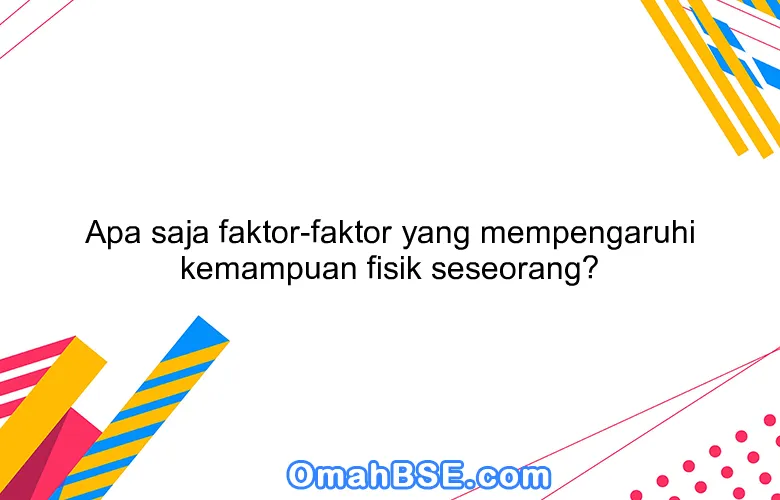 Apa saja faktor-faktor yang mempengaruhi kemampuan fisik seseorang?

OmahBSE.com